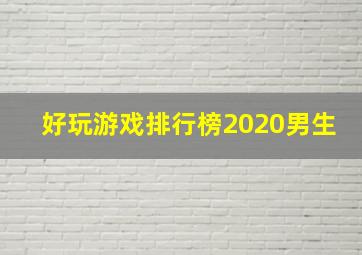 好玩游戏排行榜2020男生